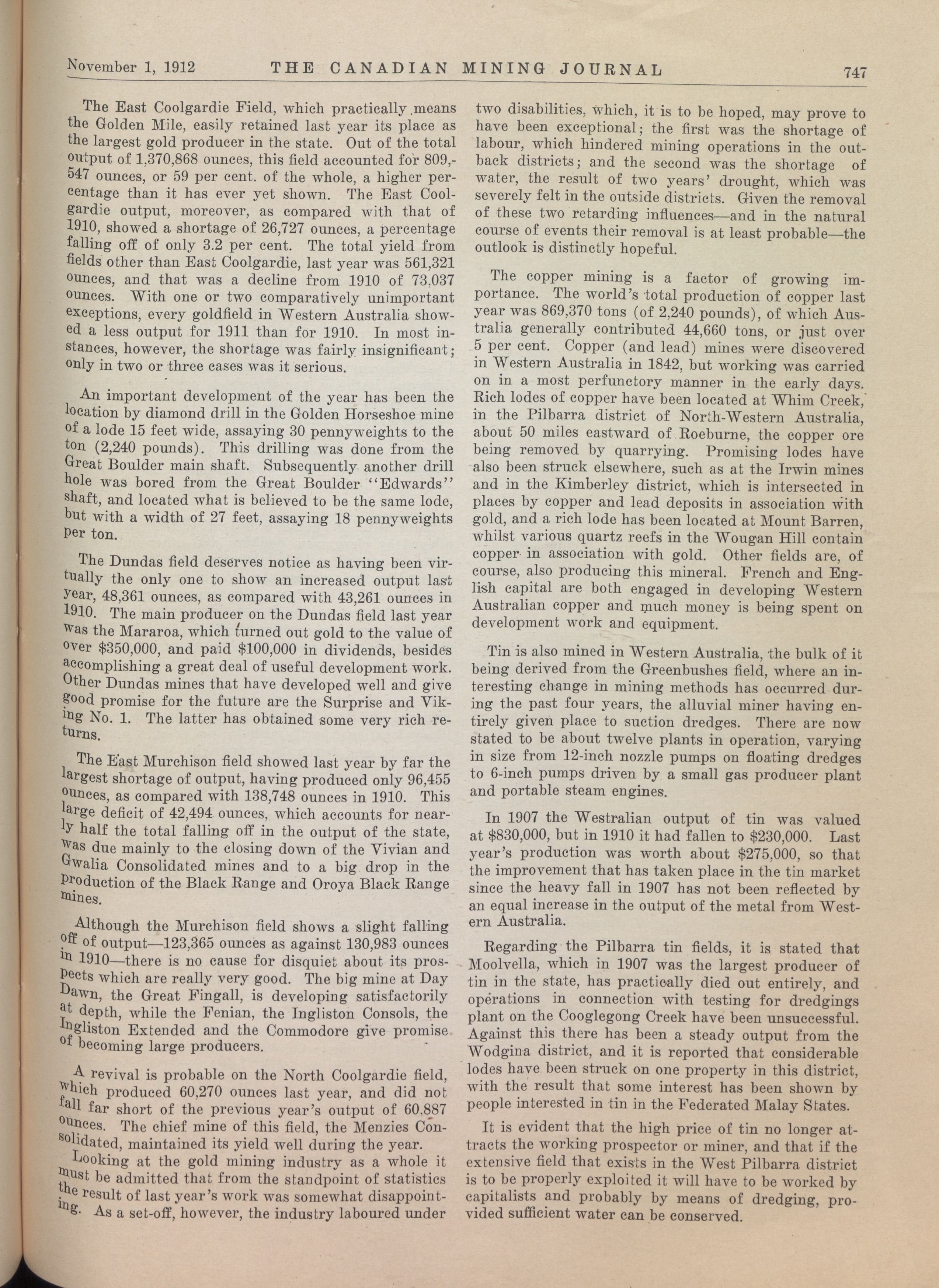 November 1, 1912 THE CANADIAN MINING JOURNAL 747

The East Coolgardie Field, which practically means the Golden Mile, easily retained last year its place as the largest gold producer in the state. Out of the total output of 1,370,868 ounces, this field accounted for 809,547 ounces, or 59 per cent. of the whole, a higher percentage than it has ever yet shown. The East Coolgardie output, moreover, as compared with that of 1910, showed a shortage of 26,727 ounces, a percentage falling off of only 3.2 per cent. The total yield from fields other than East Coolgardie, last year was 561,321 ounces, and that was a decline from 1910 of 73,037 ounces. With one or two comparatively unimportant exceptions, every goldfield in Western Australia showed a less output for 1911 than for 1910. In most instances, however, the shortage was fairly insignificant; only in two or three cases was it serious.

An important development of the year has been the location by diamond drill in the Golden Horseshoe mine of a lode 15 feet wide, assaying 30 pennyweights to the ton (2,240 pounds). This drilling was done from the Great Boulder main shaft. Subsequently another drill hole was bored from the Great Boulder "Edwards" shaft, and located what is believed to be the same lode, but with a width of 27 feet, assaying 18 pennyweights per ton.

The Dundas field deserves notice as having been virtually the only one to show an increased output last year, 48,361 ounces, as compared with 43,261 ounces in 1910. The main producer on the Dundas field last year was the Mararoa, which turned out gold to the value of over $350,000, and paid $100,000 in dividends, besides accomplishing a great deal of useful development work. Other Dundas mines that have developed well and give good promise for the future are the Surprise and Viking No. 1. The latter has obtained some very rich returns.

The East Murchison field showed last year by far the largest shortage of output, having produced only 96,455 ounces, as compared with 138,748 ounces in 1910. This large deficit of 42,494 ounces, which accounts for nearly half the total falling off in the output of the state, was due mainly to the closing down of the Vivian and Gwalia Consolidated mines and to a big drop in the production of the Black Range and Oroya Black Range mines.

Although the Murchison field shows a slight falling off of output—123,365 ounces as against 130,983 ounces in 1910—there is no cause for disquiet about its prospects which are really very good. The big mine at Day Dawn, the Great Fingall, is developing satisfactorily at depth, while the Fenian, the Ingliston Consols, the Ingliston Extended and the Commodore give promise of becoming large producers.

A revival is probable on the North Coolgardie field, which produced 60,270 ounces last year, and did not fall far short of the previous year's output of 60,887 ounces. The chief mine of this field, the Menzies Consolidated, maintained its yield well during the year.

Looking at the gold mining industry as a whole it must be admitted that from the standpoint of statistics the result of last year's work was somewhat disappointing. As a set-off, however, the industry laboured under two disabilities, which, it is to be hoped, may prove to have been exceptional; the first was the shortage of labour, which hindered mining operations in the outback districts; and the second was the shortage of water, the result of two years' drought, which was severely felt in the outside districts. Given the removal of these two retarding influences—and in the natural course of events their removal is at least probable—the outlook is distinctly hopeful.

The copper mining is a factor of growing importance. The world's total production of copper last year was 869,370 tons (of 2,240 pounds), of which Australia generally contributed 44,660 tons, or just over 5 per cent. Copper (and lead) mines were discovered in Western Australia in 1842, but working was carried on in a most perfunctory manner in the early days. Rich lodes of copper have been located at Whim Creek, in the Pilbarra district of North-Western Australia, about 50 miles eastward of Roeburne, the copper ore being removed by quarrying. Promising lodes have also been struck elsewhere, such as at the Irwin mines and in the Kimberley district, which is intersected in places by copper and lead deposits in association with gold, and a rich lode has been located at Mount Barren, whilst various quartz reefs in the Wougan Hill contain copper in association with gold. Other fields are, of course, also producing this mineral. French and English capital are both engaged in developing Western Australian copper and much money is being spent on development work and equipment.

Tin is also mined in Western Australia, the bulk of it being derived from the Greenbushes field, where an interesting change in mining methods has occurred during the past four years, the alluvial miner having entirely given place to suction dredges. There are now stated to be about twelve plants in operation, varying in size from 12-inch nozzle pumps on floating dredges to 6-inch pumps driven by a small gas producer plant and portable steam engines.

In 1907 the Westralian output of tin was valued at $830,000, but in 1910 it had fallen to $230,000. Last year's production was worth about $275,000, so that the improvement that has taken place in the tin market since the heavy fall in 1907 has not been reflected by an equal increase in the output of the metal from Western Australia.

Regarding the Pilbarra tin fields, it is stated that Moolvella, which in 1907 was the largest producer of tin in the state, has practically died out entirely, and operations in connection with testing for dredgings plant on the Cooglegong Creek have been unsuccessful. Against this there has been a steady output from the Wodgina district, and it is reported that considerable lodes have been struck on one property in this district, with the result that some interest has been shown by people interested in tin in the Federated Malay States.

It is evident that the high price of tin no longer attracts the working prospector or miner, and that if the extensive field that exists in the West Pilbarra district is to be properly exploited it will have to be worked by capitalists and probably by means of dredging, provided sufficient water can be conserved.